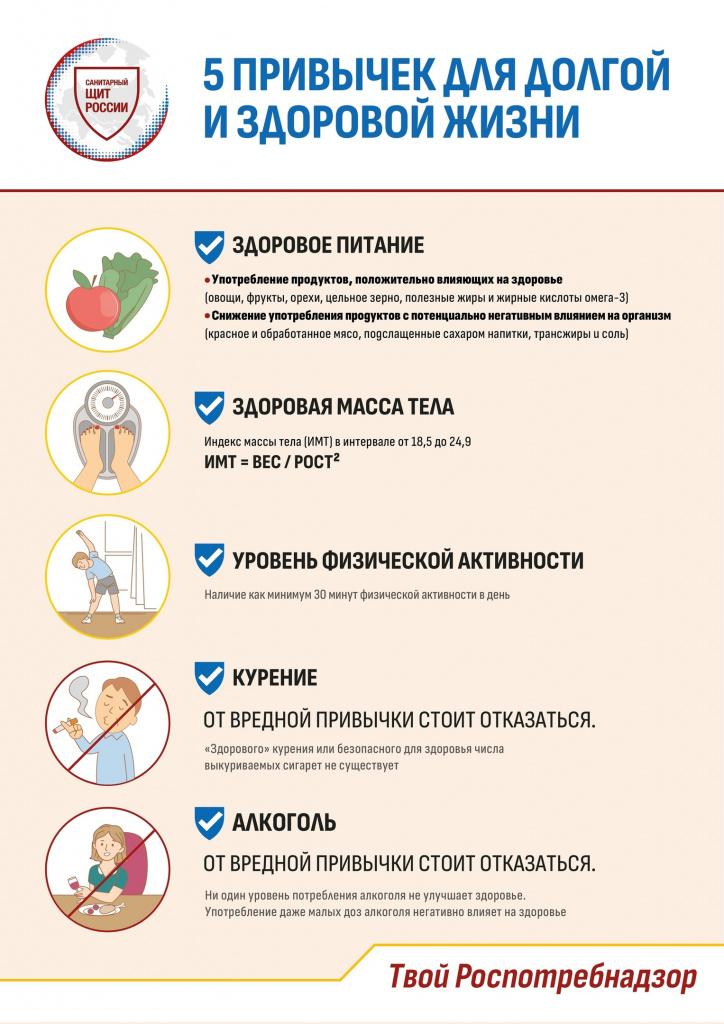 САНИТАРНЫЙ ЩИТ РОССИИ

5 ПРИВЫЧЕК ДЛЯ ДОЛГОЙ И ЗДОРОВОЙ ЖИЗНИ

ЗДОРОВОЕ ПИТАНИЕ

• Употребление продуктов, положительно влияющих на здоровье (овощи, фрукты, орехи, цельное зерно, полезные жиры и жирные кислоты омега-3)
• Снижение употребления продуктов с потенциально негативным влиянием на организм (красное и обработанное мясо, подслащенные сахаром напитки, трансжиры и соль)

ЗДОРОВАЯ МАССА ТЕЛА

Индекс массы тела (ИМТ) в интервале от 18,5 до 24,9

ИМТ = ВЕС / РОСТ$^{2}$

УРОВЕНЬ ФИЗИЧЕСКОЙ АКТИВНОСТИ

Наличие как минимум 30 минут физической активности в день

КУРЕНИЕ

ОТ ВРЕДНОЙ ПРИВЫЧКИ СТОИТ ОТКАЗАТЬСЯ.

«Здорового» курения или безопасного для здоровья числа выкуриваемых сигарет не существует

АЛКОГОЛЬ

ОТ ВРЕДНОЙ ПРИВЫЧКИ СТОИТ ОТКАЗАТЬСЯ.

Ни один уровень потребления алкоголя не улучшает здоровье. Употребление даже малых доз алкоголя негативно влияет на здоровье

Твой Роспотребнадзор